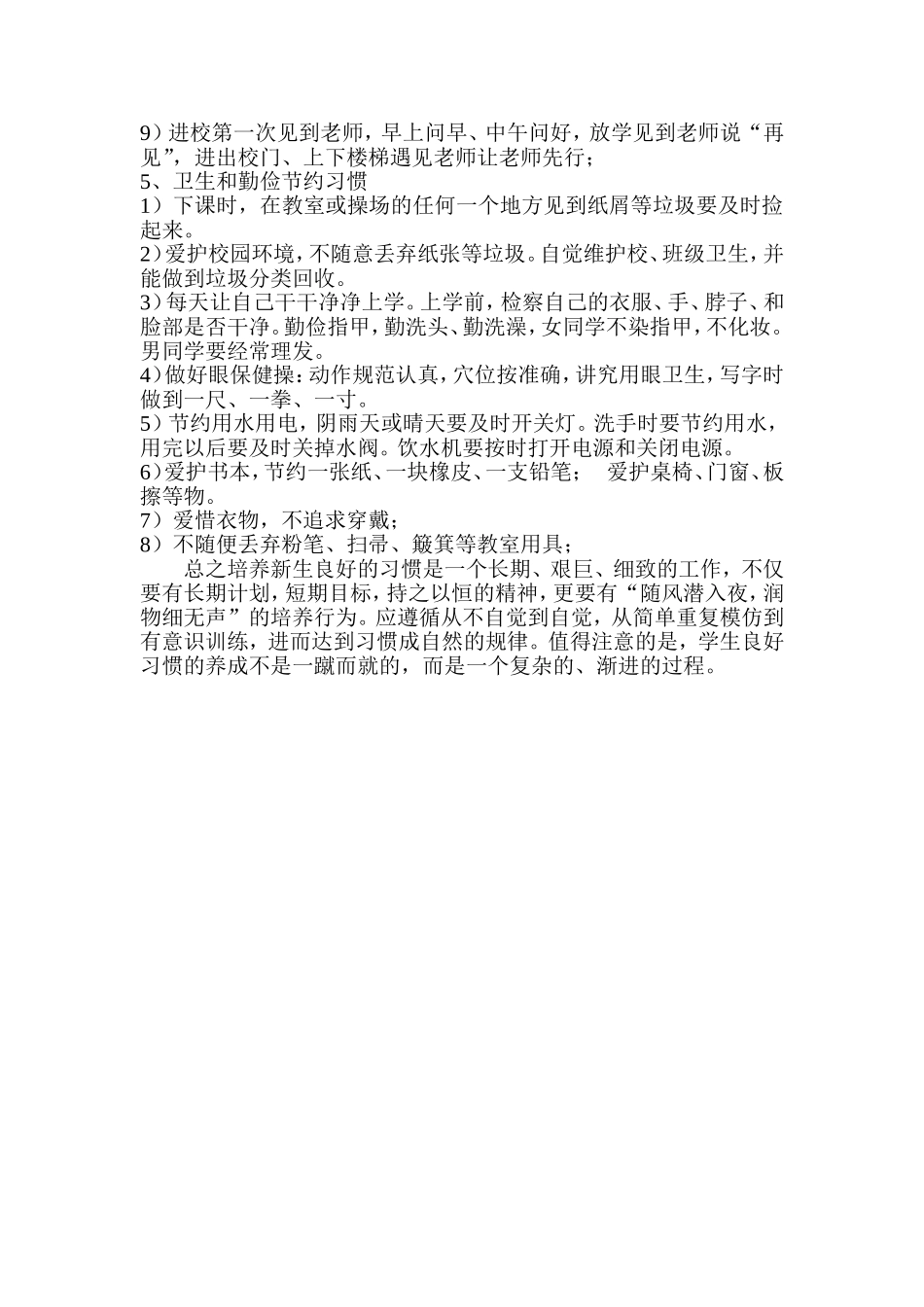 9）进校第一次见到老师，早上问早、中午问好，放学见到老师说“再见”，进出校门、上下楼梯遇见老师让老师先行；
5、卫生和勤俭节约习惯
1）下课时，在教室或操场的任何一个地方见到纸屑等垃圾要及时捡起来。
2）爱护校园环境，不随意丢弃纸张等垃圾。自觉维护校、班级卫生，并能做到垃圾分类回收。
3）每天让自己干干净净上学。上学前，检察自己的衣服、手、脖子、和脸部是否干净。勤俭指甲，勤洗头、勤洗澡，女同学不染指甲，不化妆。男同学要经常理发。
4）做好眼保健操：动作规范认真，穴位按准确，讲究用眼卫生，写字时做到一尺、一拳、一寸。
5）节约用水用电，阴雨天或晴天要及时开关灯。洗手时要节约用水，用完以后要及时关掉水阀。饮水机要按时打开电源和关闭电源。
6）爱护书本，节约一张纸、一块橡皮、一支铅笔； 爱护桌椅、门窗、板擦等物。
7）爱惜衣物，不追求穿戴；
8）不随便丢弃粉笔、扫帚、簸箕等教室用具；
总之培养新生良好的习惯是一个长期、艰巨、细致的工作，不仅要有长期计划，短期目标，持之以恒的精神，更要有“随风潜入夜，润物细无声”的培养行为。应遵循从不自觉到自觉，从简单重复模仿到有意识训练，进而达到习惯成自然的规律。值得注意的是，学生良好习惯的养成不是一蹴而就的，而是一个复杂的、渐进的过程。